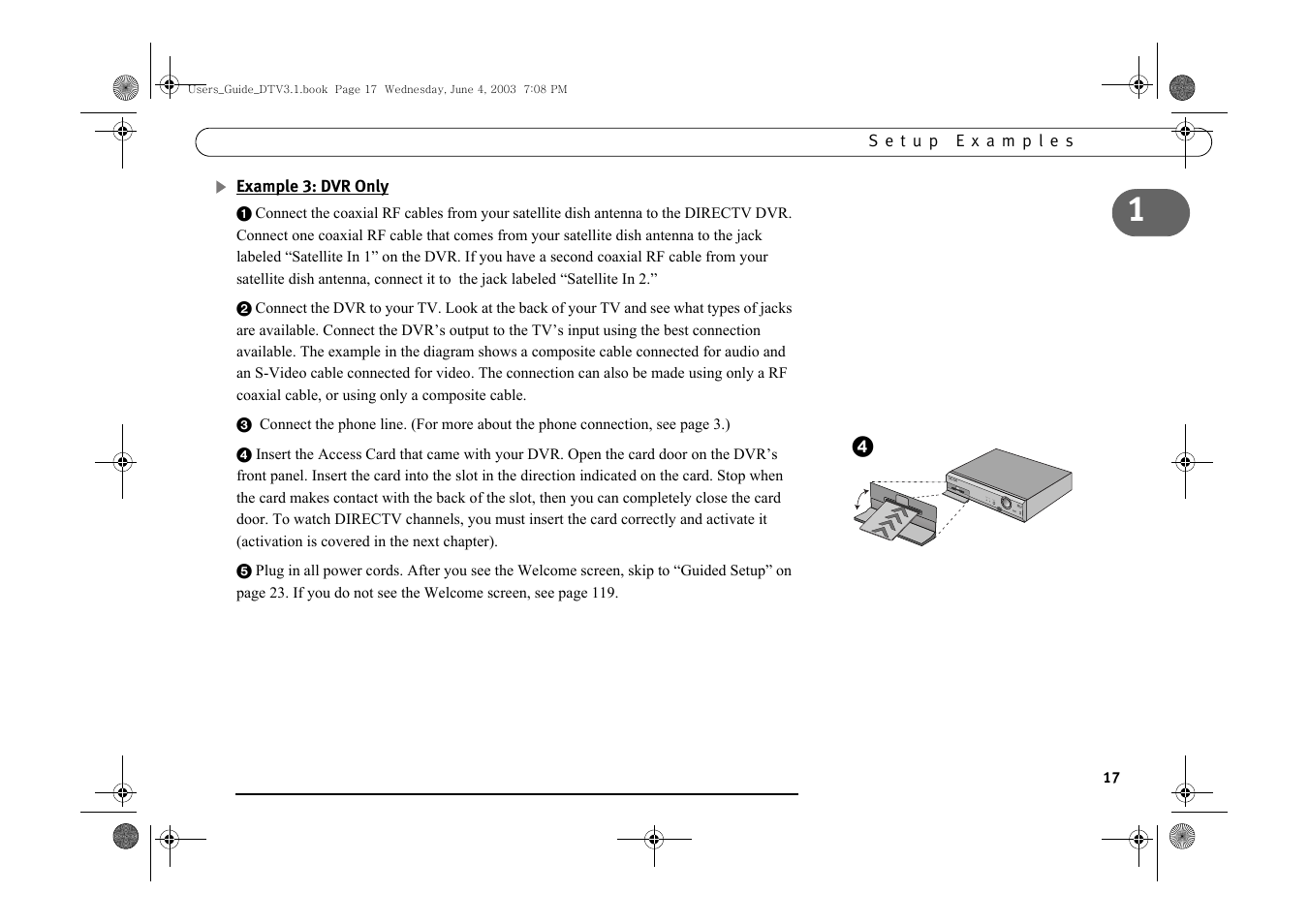 Users_Guide_DTV3.1.book Page 17 Wednesday, June 4, 2003 7:08 PM

Setup Examples

1

Example 3: DVR Only

❶ Connect the coaxial RF cables from your satellite dish antenna to the DIRECTV DVR. Connect one coaxial RF cable that comes from your satellite dish antenna to the jack labeled “Satellite In 1” on the DVR. If you have a second coaxial RF cable from your satellite dish antenna, connect it to the jack labeled “Satellite In 2.”

❷ Connect the DVR to your TV. Look at the back of your TV and see what types of jacks are available. Connect the DVR’s output to the TV’s input using the best connection available. The example in the diagram shows a composite cable connected for audio and an S-Video cable connected for video. The connection can also be made using only a RF coaxial cable, or using only a composite cable.

❸ Connect the phone line. (For more about the phone connection, see page 3.)

❹ Insert the Access Card that came with your DVR. Open the card door on the DVR’s front panel. Insert the card into the slot in the direction indicated on the card. Stop when the card makes contact with the back of the slot, then you can completely close the card door. To watch DIRECTV channels, you must insert the card correctly and activate it (activation is covered in the next chapter).

❺ Plug in all power cords. After you see the Welcome screen, skip to “Guided Setup” on page 23. If you do not see the Welcome screen, see page 119.

❹

17